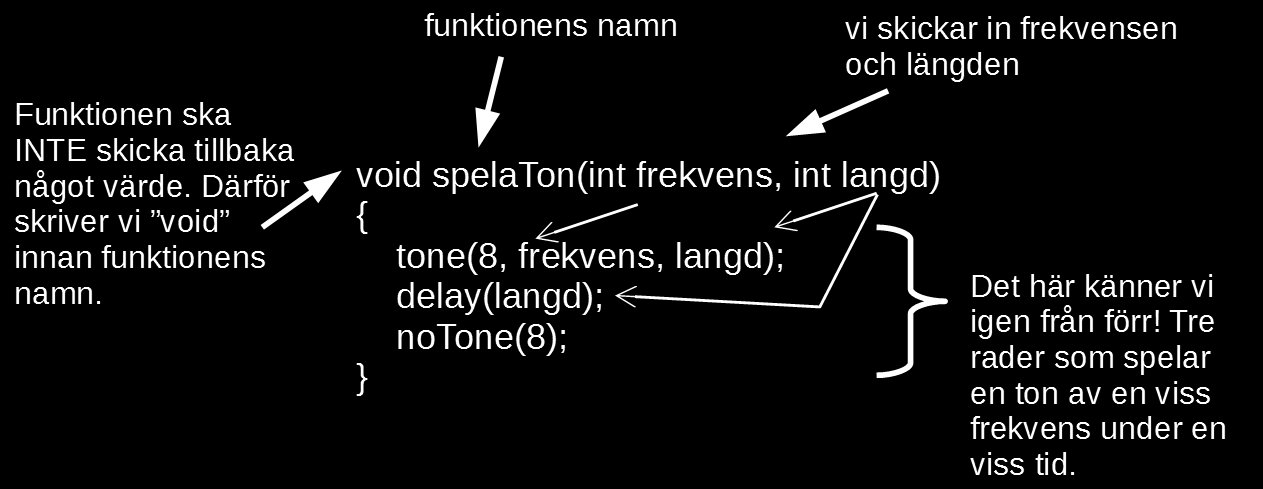 funktionens namn

vi skickar in frekvensen och längden

Funktionen ska INTE skicka tillbaka något värde. Därför skriver vi ”void” innan funktionens namn.

void spelaTon(int frekvens, int langd)
{
tone(8, frekvens, langd);
delay(langd);
noTone(8);
}

Det här känner vi igen från förr! Tre rader som spelar en ton av en viss frekvens under en viss tid.